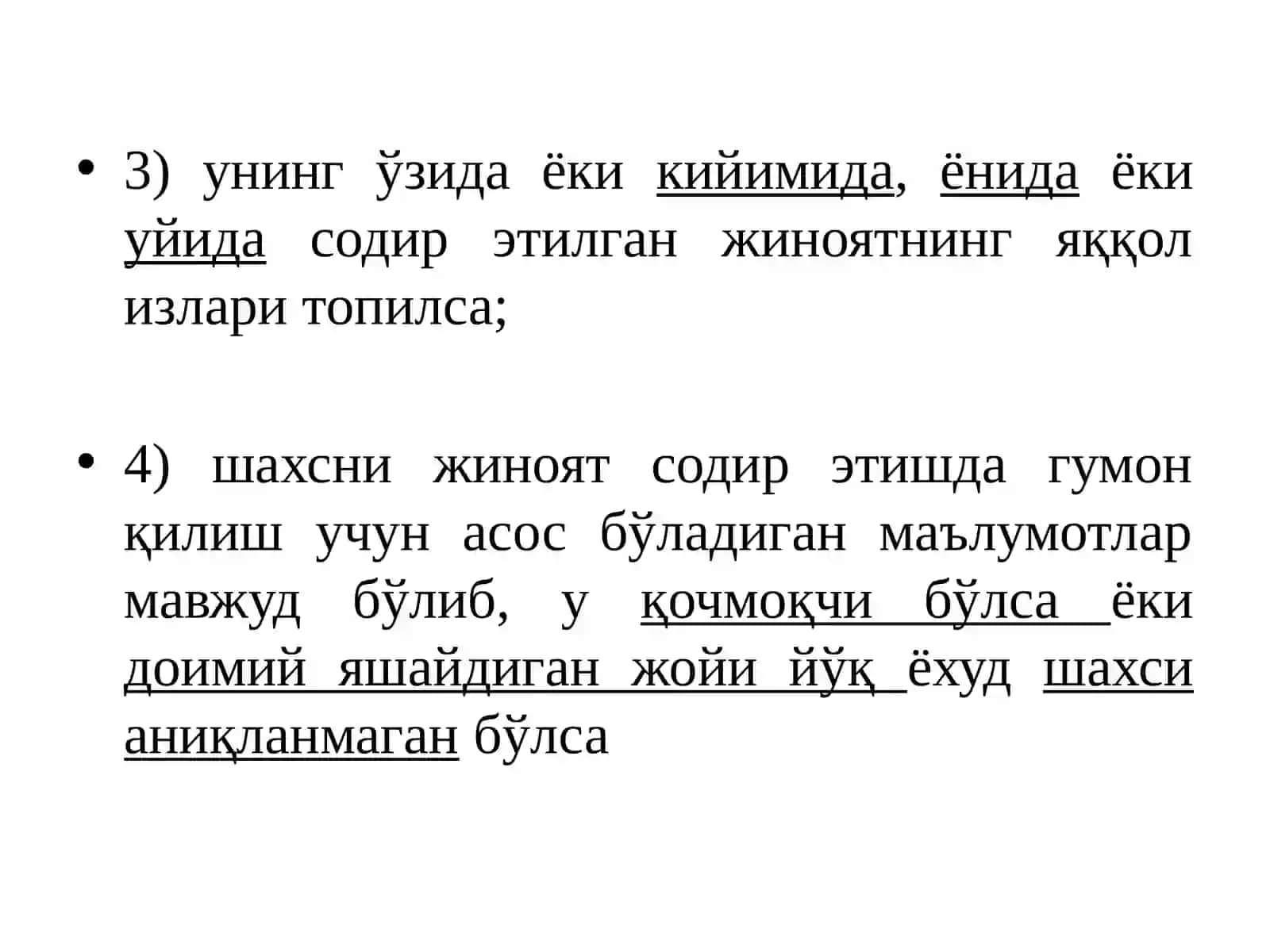 • 3) унинг ўзида ёки кийимида, ёнида ёки уйида содир этилган жиноятнинг яққол излари топилса;

• 4) шахсни жиноят содир этишда гумон қилиш учун асос бўладиган маълумотлар мавжуд бўлиб, у қочмоқчи бўлса ёки доимий яшайдиган жойи йўқ ёхуд шахси аниқланмаган бўлса